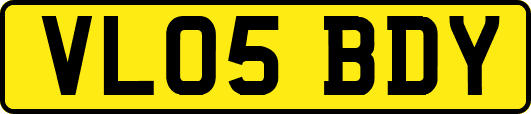 VL05 BDY